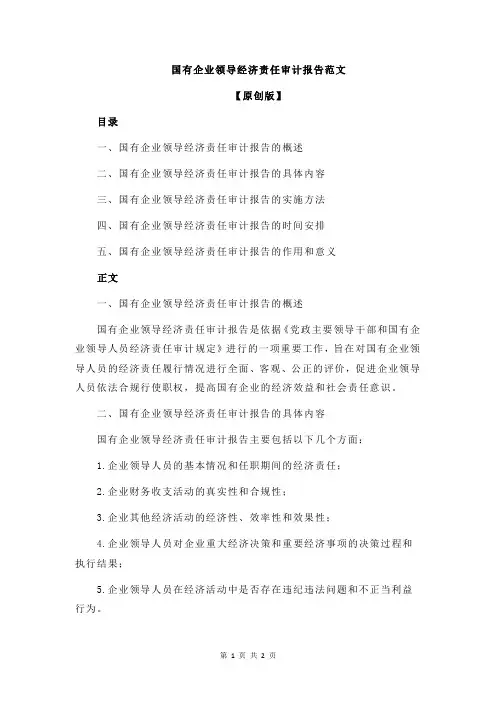 国有企业领导经济责任审计报告范文

【原创版】

目录

一、国有企业领导经济责任审计报告的概述

二、国有企业领导经济责任审计报告的具体内容

三、国有企业领导经济责任审计报告的实施方法

四、国有企业领导经济责任审计报告的时间安排

五、国有企业领导经济责任审计报告的作用和意义

正文

一、国有企业领导经济责任审计报告的概述

国有企业领导经济责任审计报告是依据《党政主要领导干部和国有企业领导人员经济责任审计规定》进行的一项重要工作，旨在对国有企业领导人员的经济责任履行情况进行全面、客观、公正的评价，促进企业领导人员依法合规行使职权，提高国有企业的经济效益和社会责任意识。

二、国有企业领导经济责任审计报告的具体内容

国有企业领导经济责任审计报告主要包括以下几个方面：

1.企业领导人员的基本情况和任职期间的经济责任；

2.企业财务收支活动的真实性和合规性；

3.企业其他经济活动的经济性、效率性和效果性；

4.企业领导人员对企业重大经济决策和重要经济事项的决策过程和执行结果；

5.企业领导人员在经济活动中是否存在违纪违法问题和不正当利益行为。

第 1 页 共 2 页